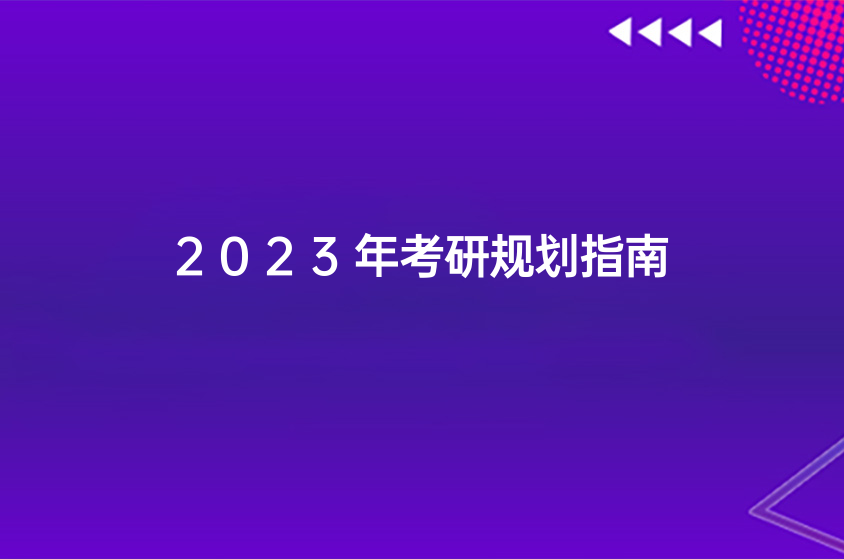 2023年考研规划指南